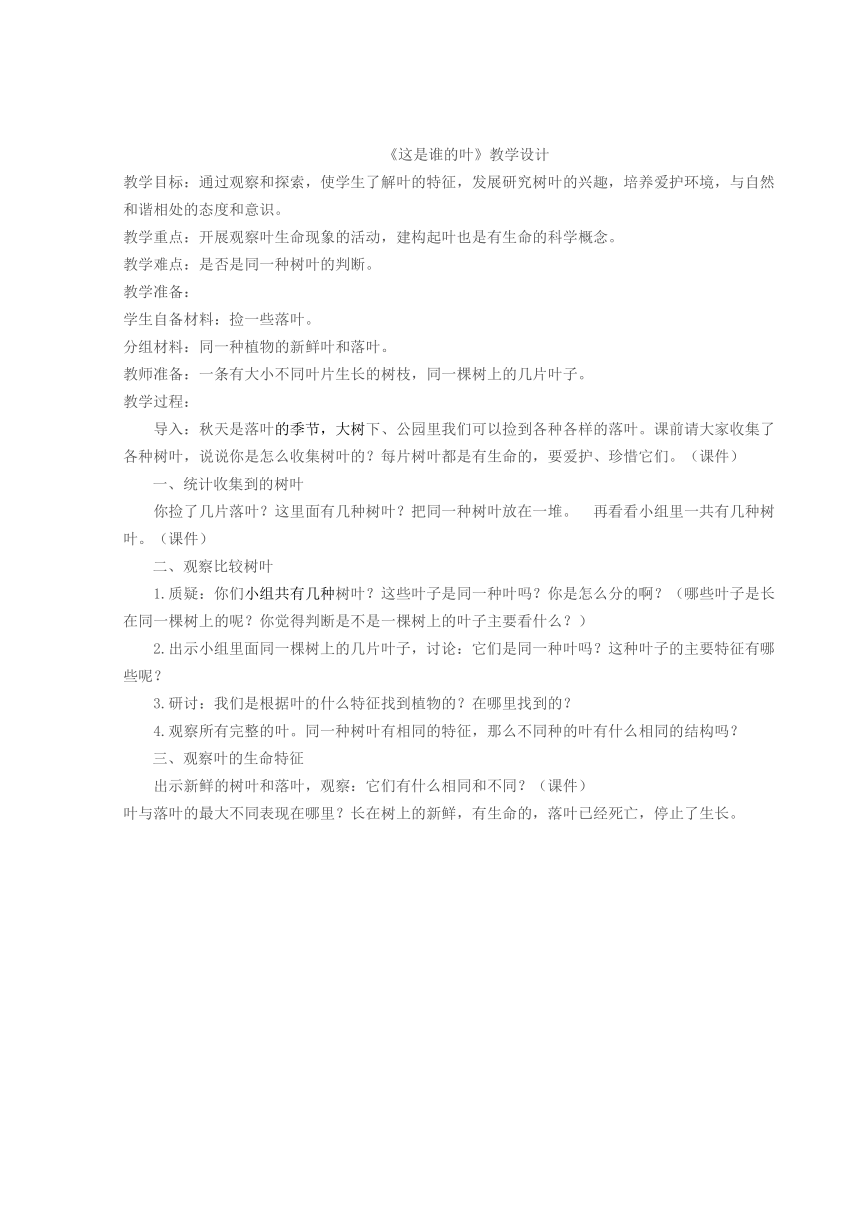 《这是谁的叶》教学设计

教学目标：通过观察和探索，使学生了解叶的特征，发展研究树叶的兴趣，培养爱护环境，与自然和谐相处的态度和意识。

教学重点：开展观察叶生命现象的活动，建构起叶也是有生命的科学概念。

教学难点：是否是同一种树叶的判断。

教学准备：

学生自备材料：捡一些落叶。

分组材料：同一种植物的新鲜叶和落叶。

教师准备：一条有大小不同叶片生长的树枝，同一棵树上的几片叶子。

教学过程：

导入：秋天是落叶的季节，大树下、公园里我们可以捡到各种各样的落叶。课前请大家收集了各种树叶，说说你是怎么收集树叶的？每片树叶都是有生命的，要爱护、珍惜它们。（课件）

一、统计收集到的树叶

你捡了几片落叶？这里面有几种树叶？把同一种树叶放在一堆。 再看看小组里一共有几种树叶。（课件）

二、观察比较树叶

1.质疑：你们小组共有几种树叶？这些叶子是同一种叶吗？你是怎么分的啊？（哪些叶子是长在同一棵树上的呢？你觉得判断是不是一棵树上的叶子主要看什么？）

2.出示小组里面同一棵树上的几片叶子，讨论：它们是同一种叶吗？这种叶子的主要特征有哪些呢？

3.研讨：我们是根据叶的什么特征找到植物的？在哪里找到的？

4.观察所有完整的叶。同一种树叶有相同的特征，那么不同种的叶有什么相同的结构吗？

三、观察叶的生命特征

出示新鲜的树叶和落叶，观察：它们有什么相同和不同？（课件）

叶与落叶的最大不同表现在哪里？长在树上的新鲜，有生命的，落叶已经死亡，停止了生长。